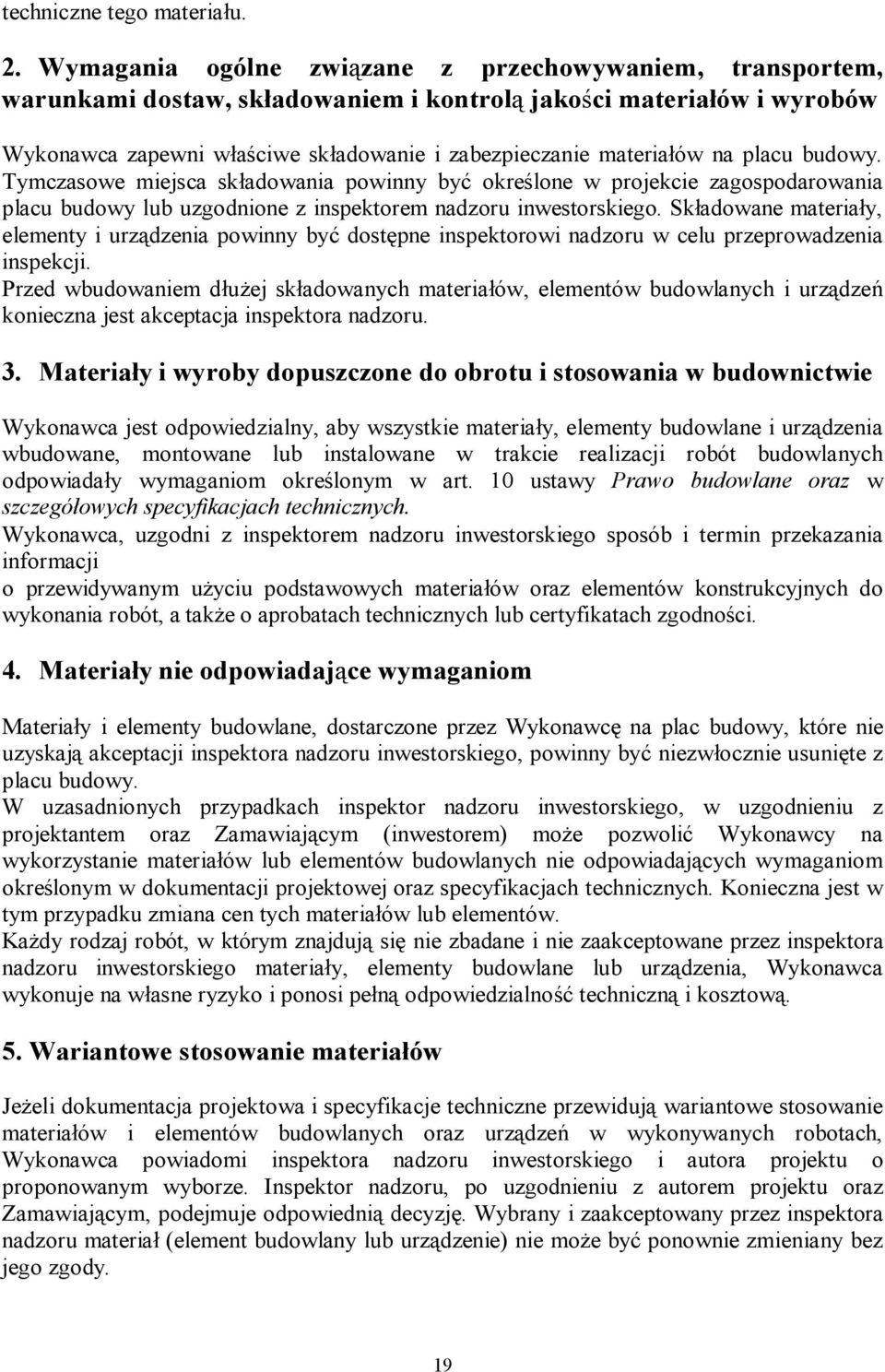 techniczne tego materiału.

2. Wymagania ogólne związane z przechowywaniem, transportem, warunkami dostaw, składowaniem i kontrolą jakości materiałów i wyrobów

Wykonawca zapewni właściwe składowanie i zabezpieczanie materiałów na placu budowy. Tymczasowe miejsca składowania powinny być określone w projekcie zagospodarowania placu budowy lub uzgodnione z inspektorem nadzoru inwestorskiego. Składowane materiały, elementy i urządzenia powinny być dostępne inspektorowi nadzoru w celu przeprowadzenia inspekcji.
Przed wbudowaniem dłużej składowanych materiałów, elementów budowlanych i urządzeń konieczna jest akceptacja inspektora nadzoru.

3. Materiały i wyroby dopuszczone do obrotu i stosowania w budownictwie

Wykonawca jest odpowiedzialny, aby wszystkie materiały, elementy budowlane i urządzenia wbudowane, montowane lub instalowane w trakcie realizacji robót budowlanych odpowiadały wymaganiom określonym w art. 10 ustawy Prawo budowlane oraz w szczegółowych specyfikacjach technicznych.
Wykonawca, uzgodni z inspektorem nadzoru inwestorskiego sposób i termin przekazania informacji
o przewidywanym użyciu podstawowych materiałów oraz elementów konstrukcyjnych do wykonania robót, a także o aprobatach technicznych lub certyfikatach zgodności.

4. Materiały nie odpowiadające wymaganiom

Materiały i elementy budowlane, dostarczone przez Wykonawcę na plac budowy, które nie uzyskają akceptacji inspektora nadzoru inwestorskiego, powinny być niezwłocznie usunięte z placu budowy.
W uzasadnionych przypadkach inspektor nadzoru inwestorskiego, w uzgodnieniu z projektantem oraz Zamawiającym (inwestorem) może pozwolić Wykonawcy na wykorzystanie materiałów lub elementów budowlanych nie odpowiadających wymaganiom określonym w dokumentacji projektowej oraz specyfikacjach technicznych. Konieczna jest w tym przypadku zmiana cen tych materiałów lub elementów.
Każdy rodzaj robót, w którym znajdują się nie zbadane i nie zaakceptowane przez inspektora nadzoru inwestorskiego materiały, elementy budowlane lub urządzenia, Wykonawca wykonuje na własne ryzyko i ponosi pełną odpowiedzialność techniczną i kosztową.

5. Wariantowe stosowanie materiałów

Jeżeli dokumentacja projektowa i specyfikacje techniczne przewidują wariantowe stosowanie materiałów i elementów budowlanych oraz urządzeń w wykonywanych robotach, Wykonawca powiadomi inspektora nadzoru inwestorskiego i autora projektu o proponowanym wyborze. Inspektor nadzoru, po uzgodnieniu z autorem projektu oraz Zamawiającym, podejmuje odpowiednią decyzję. Wybrany i zaakceptowany przez inspektora nadzoru materiał (element budowlany lub urządzenie) nie może być ponownie zmieniany bez jego zgody.

19